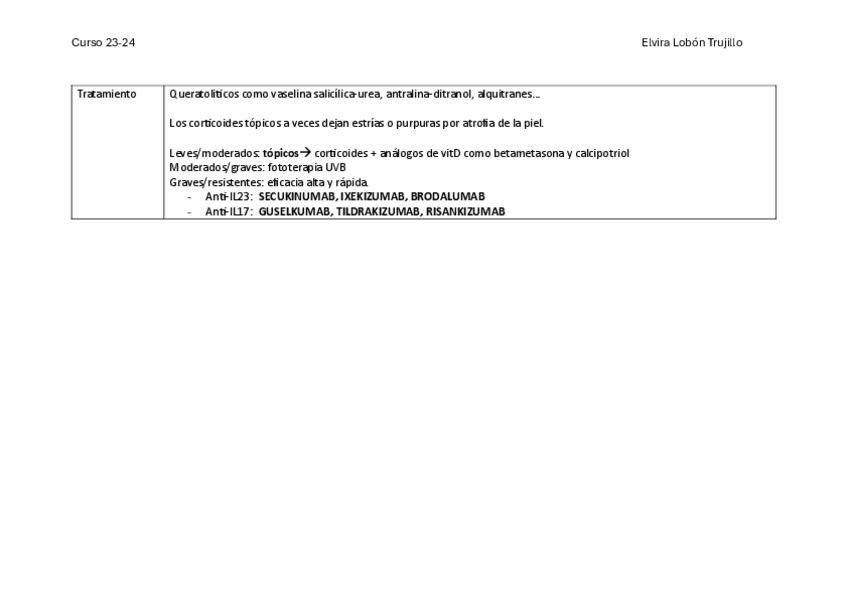 Curso 23-24

Elvira Lobón Trujillo

| Tratamiento | Queratolíticos como vaselina salicílica-urea, antralina-ditranol, alquitranes… Los corticoides tópicos a veces dejan estrías o purpuras por atrofia de la piel. Leves/moderados: tópicos→ corticoides + análogos de vitD como betametasona y calcipotriol Moderados/graves: fototerapia UVB Graves/resistentes: eficacia alta y rápida. - Anti-IL23: SECUKINUMAB, IXEKIZUMAB, BRODALUMAB - Anti-IL17: GUSELKUMAB, TILDRAKIZUMAB, RISANKIZUMAB |
|---|---|